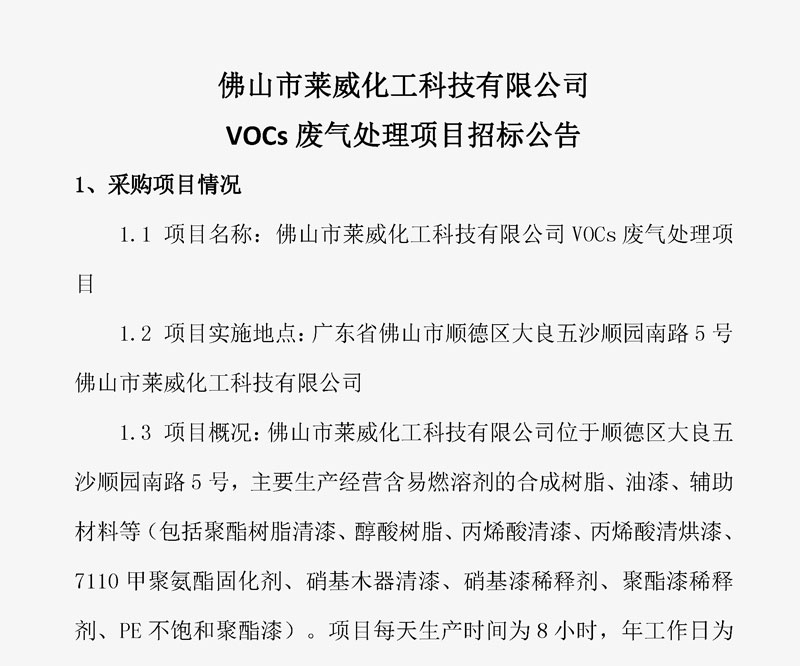 佛山市莱威化工科技有限公司
VOCs 废气处理项目招标公告

1、采购项目情况

1.1 项目名称：佛山市莱威化工科技有限公司 VOCs 废气处理项目

1.2 项目实施地点：广东省佛山市顺德区大良五沙顺园南路 5 号佛山市莱威化工科技有限公司

1.3 项目概况：佛山市莱威化工科技有限公司位于顺德区大良五沙顺园南路 5 号，主要生产经营含易燃溶剂的合成树脂、油漆、辅助材料等（包括聚酯树脂清漆、醇酸树脂、丙烯酸清漆、丙烯酸清烘漆、7110 甲聚氨酯固化剂、硝基木器清漆、硝基漆稀释剂、聚酯漆稀释剂、PE 不饱和聚酯漆）。项目每天生产时间为 8 小时，年工作日为